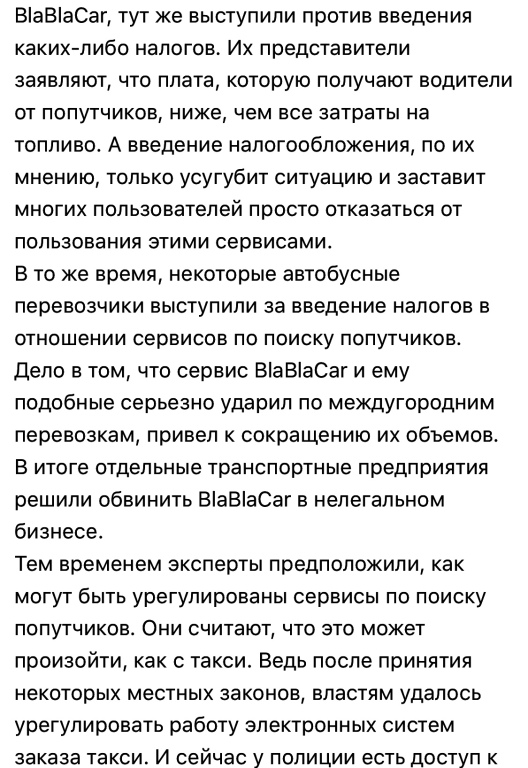 BlaBlaCar, тут же выступили против введения каких-либо налогов. Их представители заявляют, что плата, которую получают водители от попутчиков, ниже, чем все затраты на топливо. А введение налогообложения, по их мнению, только усугубит ситуацию и заставит многих пользователей просто отказаться от пользования этими сервисами.
В то же время, некоторые автобусные перевозчики выступили за введение налогов в отношении сервисов по поиску попутчиков. Дело в том, что сервис BlaBlaCar и ему подобные серьезно ударил по междугородним перевозкам, привел к сокращению их объемов. В итоге отдельные транспортные предприятия решили обвинить BlaBlaCar в нелегальном бизнесе.
Тем временем эксперты предположили, как могут быть урегулированы сервисы по поиску попутчиков. Они считают, что это может произойти, как с такси. Ведь после принятия некоторых местных законов, властям удалось урегулировать работу электронных систем заказа такси. И сейчас у полиции есть доступ к